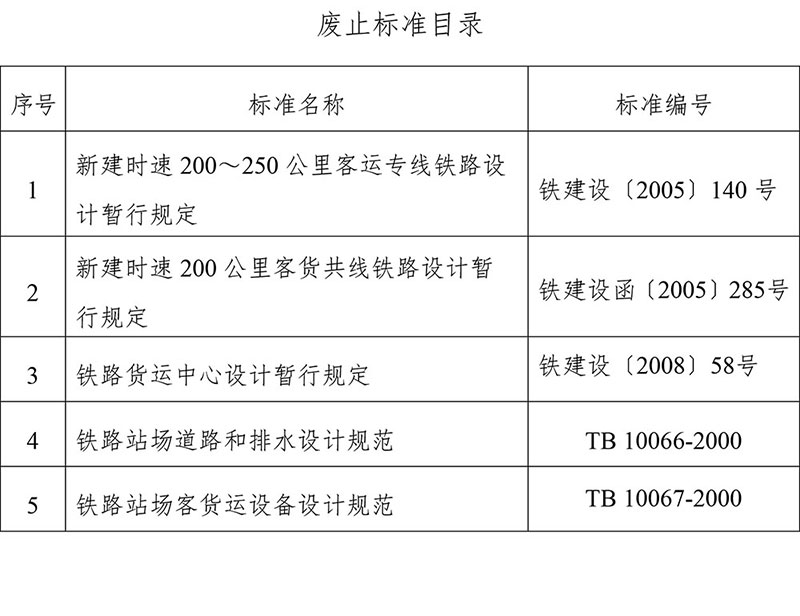 废止标准目录

| 序号 | 标准名称 | 标准编号 |
|---|---|---|
| 1 | 新建时速200～250公里客运专线铁路设计暂行规定 | 铁建设〔2005〕140号 |
| 2 | 新建时速200公里客货共线铁路设计暂行规定 | 铁建设函〔2005〕285号 |
| 3 | 铁路货运中心设计暂行规定 | 铁建设〔2008〕58号 |
| 4 | 铁路站场道路和排水设计规范 | TB 10066-2000 |
| 5 | 铁路站场客货运设备设计规范 | TB 10067-2000 |